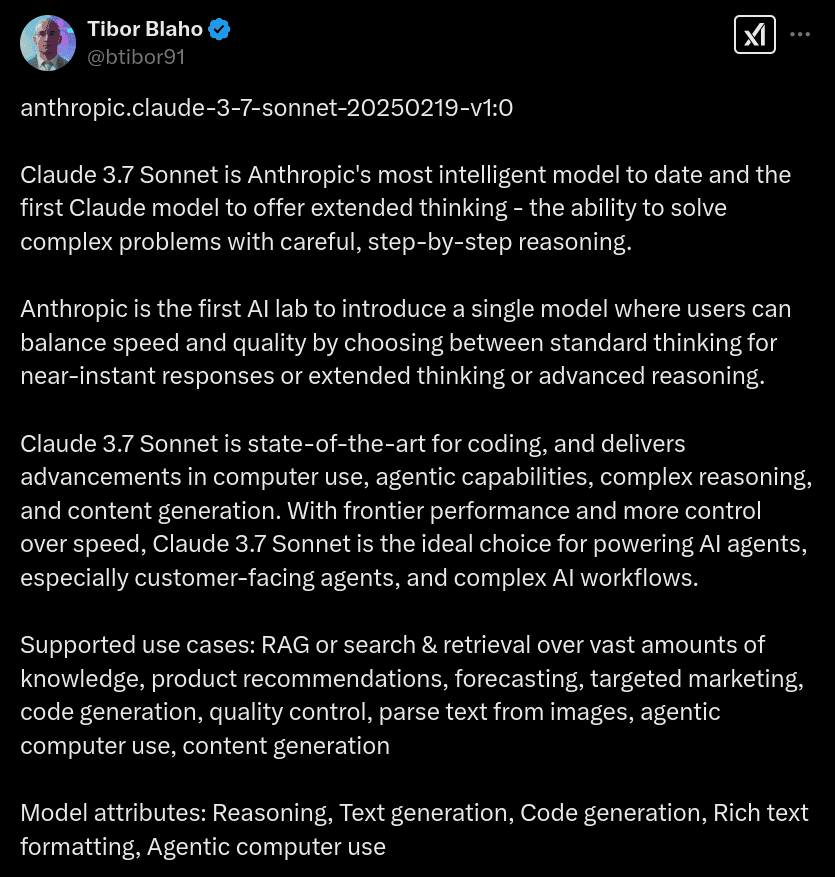 Tibor Blaho
@btibor91

anthropic.claude-3-7-sonnet-20250219-v1:0

Claude 3.7 Sonnet is Anthropic's most intelligent model to date and the first Claude model to offer extended thinking - the ability to solve complex problems with careful, step-by-step reasoning.

Anthropic is the first AI lab to introduce a single model where users can balance speed and quality by choosing between standard thinking for near-instant responses or extended thinking or advanced reasoning.

Claude 3.7 Sonnet is state-of-the-art for coding, and delivers advancements in computer use, agentic capabilities, complex reasoning, and content generation. With frontier performance and more control over speed, Claude 3.7 Sonnet is the ideal choice for powering AI agents, especially customer-facing agents, and complex AI workflows.

Supported use cases: RAG or search & retrieval over vast amounts of knowledge, product recommendations, forecasting, targeted marketing, code generation, quality control, parse text from images, agentic computer use, content generation

Model attributes: Reasoning, Text generation, Code generation, Rich text formatting, Agentic computer use